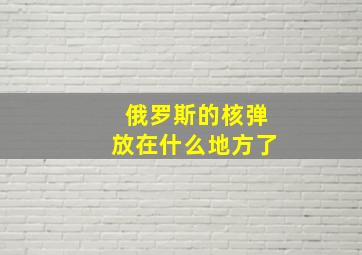 俄罗斯的核弹
放在什么地方了